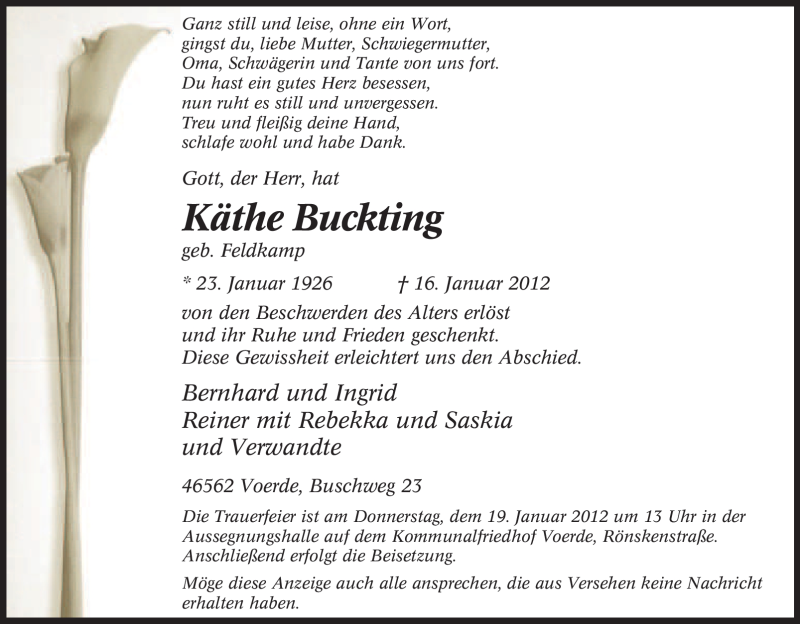 Ganz still und leise, ohne ein Wort,
gingst du, liebe Mutter, Schwiegermutter,
Oma, Schwägerin und Tante von uns fort.
Du hast ein gutes Herz besessen,
nun ruht es still und unvergessen.
Treu und fleißig deine Hand,
schlafe wohl und habe Dank.

Gott, der Herr, hat

Käthe Buckting

geb. Feldkamp

* 23. Januar 1926 † 16. Januar 2012

von den Beschwerden des Alters erlöst
und ihr Ruhe und Frieden geschenkt.
Diese Gewissheit erleichtert uns den Abschied.

Bernhard und Ingrid
Reiner mit Rebekka und Saskia
und Verwandte

46562 Voerde, Buschweg 23

Die Trauerfeier ist am Donnerstag, dem 19. Januar 2012 um 13 Uhr in der Aussegnungshalle auf dem Kommunalfriedhof Voerde, Rönskenstraße. Anschließend erfolgt die Beisetzung.

Möge diese Anzeige auch alle ansprechen, die aus Versehen keine Nachricht erhalten haben.